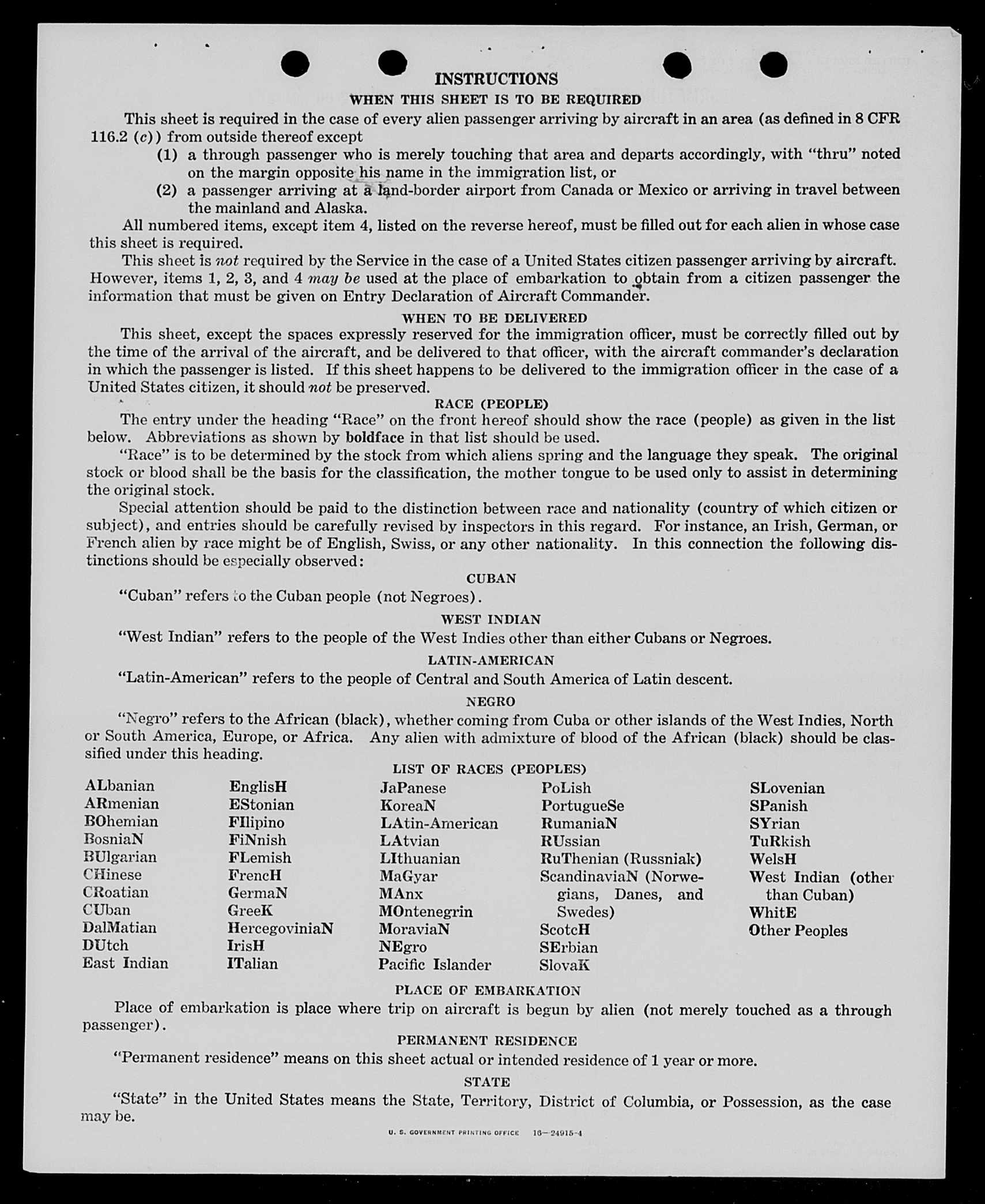 INSTRUCTIONS

WHEN THIS SHEET IS TO BE REQUIRED

This sheet is required in the case of every alien passenger arriving by aircraft in an area (as defined in 8 CFR 116.2 (c)) from outside thereof except

(1) a through passenger who is merely touching that area and departs accordingly, with "thru" noted on the margin opposite his name in the immigration list, or

(2) a passenger arriving at a land-border airport from Canada or Mexico or arriving in travel between the mainland and Alaska.

All numbered items, except item 4, listed on the reverse hereof, must be filled out for each alien in whose case this sheet is required.

This sheet is not required by the Service in the case of a United States citizen passenger arriving by aircraft. However, items 1, 2, 3, and 4 may be used at the place of embarkation to obtain from a citizen passenger the information that must be given on Entry Declaration of Aircraft Commander.

WHEN TO BE DELIVERED

This sheet, except the spaces expressly reserved for the immigration officer, must be correctly filled out by the time of the arrival of the aircraft, and be delivered to that officer, with the aircraft commander's declaration in which the passenger is listed. If this sheet happens to be delivered to the immigration officer in the case of a United States citizen, it should not be preserved.

RACE (PEOPLE)

The entry under the heading "Race" on the front hereof should show the race (people) as given in the list below. Abbreviations as shown by boldface in that list should be used.

"Race" is to be determined by the stock from which aliens spring and the language they speak. The original stock or blood shall be the basis for the classification, the mother tongue to be used only to assist in determining the original stock.

Special attention should be paid to the distinction between race and nationality (country of which citizen or subject), and entries should be carefully revised by inspectors in this regard. For instance, an Irish, German, or French alien by race might be of English, Swiss, or any other nationality. In this connection the following distinctions should be especially observed:

CUBAN

"Cuban" refers to the Cuban people (not Negroes).

WEST INDIAN

"West Indian" refers to the people of the West Indies other than either Cubans or Negroes.

LATIN-AMERICAN

"Latin-American" refers to the people of Central and South America of Latin descent.

NEGRO

"Negro" refers to the African (black), whether coming from Cuba or other islands of the West Indies, North or South America, Europe, or Africa. Any alien with admixture of blood of the African (black) should be classified under this heading.

LIST OF RACES (PEOPLES)

ALbanian
ARmenian
BOhemian
BosniaN
BUlgarian
CHinese
CRoatian
CUban
DalMatian
DUtch
East Indian

EnglisH
EStonian
FIlipino
FiNnish
FLemish
FrencH
GermaN
GreeK
HercegoviniaN
IrisH
ITalian

JaPanese
KoreaN
LAtin-American
LAtvian
LIthuanian
MaGyar
MAnx
MOntenegrin
MoraviaN
NEgro
Pacific Islander

PoLish
PortugueSe
RumaniaN
RUssian
RuThenian (Russniak)
ScandinaviaN (Norwegians, Danes, and Swedes)
ScotcH
SErbian
SlovaK

SLovenian
SPanish
SYrian
TuRkish
WelsH
West Indian (other than Cuban)
WhitE
Other Peoples

PLACE OF EMBARKATION

Place of embarkation is place where trip on aircraft is begun by alien (not merely touched as a through passenger).

PERMANENT RESIDENCE

"Permanent residence" means on this sheet actual or intended residence of 1 year or more.

STATE

"State" in the United States means the State, Territory, District of Columbia, or Possession, as the case may be.

U. S. GOVERNMENT PRINTING OFFICE 16—24915-4